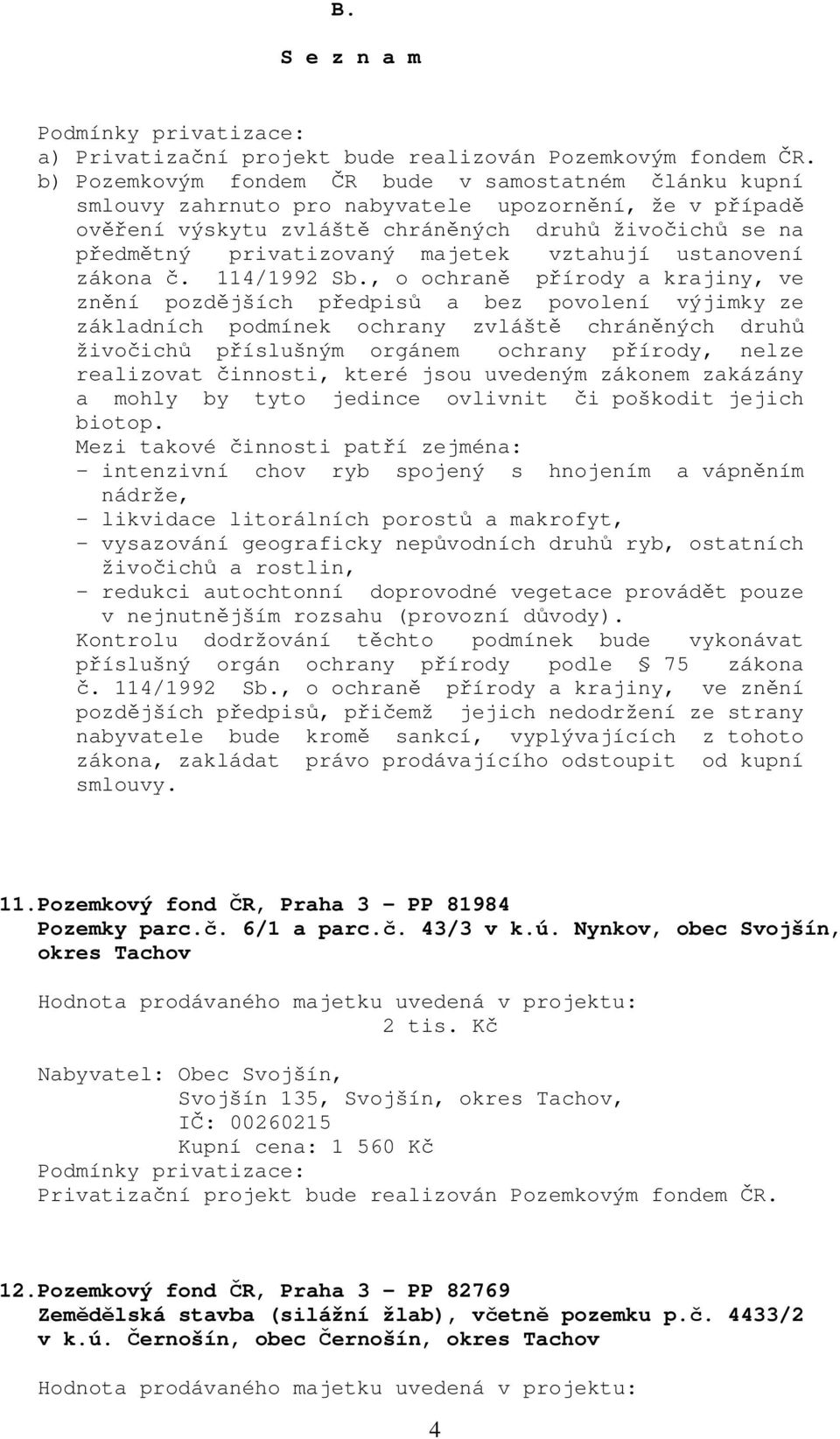 B.

S e z n a m

Podmínky privatizace:
a) Privatizační projekt bude realizován Pozemkovým fondem ČR.
b) Pozemkovým fondem ČR bude v samostatném článku kupní smlouvy zahrnuto pro nabyvatele upozornění, že v případě ověření výskytu zvláště chráněných druhů živočichů se na předmětný privatizovaný majetek vztahují ustanovení zákona č. 114/1992 Sb., o ochraně přírody a krajiny, ve znění pozdějších předpisů a bez povolení výjimky ze základních podmínek ochrany zvláště chráněných druhů živočichů příslušným orgánem ochrany přírody, nelze realizovat činnosti, které jsou uvedeným zákonem zakázány a mohly by tyto jedince ovlivnit či poškodit jejich biotop.
Mezi takové činnosti patří zejména:
- intenzivní chov ryb spojený s hnojením a vápněním nádrže,
- likvidace litorálních porostů a makrofyt,
- vysazování geograficky nepůvodních druhů ryb, ostatních živočichů a rostlin,
- redukci autochtonní doprovodné vegetace provádět pouze v nejnutnějším rozsahu (provozní důvody).
Kontrolu dodržování těchto podmínek bude vykonávat příslušný orgán ochrany přírody podle § 75 zákona č. 114/1992 Sb., o ochraně přírody a krajiny, ve znění pozdějších předpisů, přičemž jejich nedodržení ze strany nabyvatele bude kromě sankcí, vyplývajících z tohoto zákona, zakládat právo prodávajícího odstoupit od kupní smlouvy.

11. Pozemkový fond ČR, Praha 3 – PP 81984
Pozemky parc.č. 6/1 a parc.č. 43/3 v k.ú. Nynkov, obec Svojšín, okres Tachov

Hodnota prodávaného majetku uvedená v projektu:
2 tis. Kč

Nabyvatel: Obec Svojšín,
Svojšín 135, Svojšín, okres Tachov,
IČ: 00260215
Kupní cena: 1 560 Kč
Podmínky privatizace:
Privatizační projekt bude realizován Pozemkovým fondem ČR.

12. Pozemkový fond ČR, Praha 3 – PP 82769
Zemědělská stavba (silážní žlab), včetně pozemku p.č. 4433/2 v k.ú. Černošín, obec Černošín, okres Tachov

Hodnota prodávaného majetku uvedená v projektu:

4